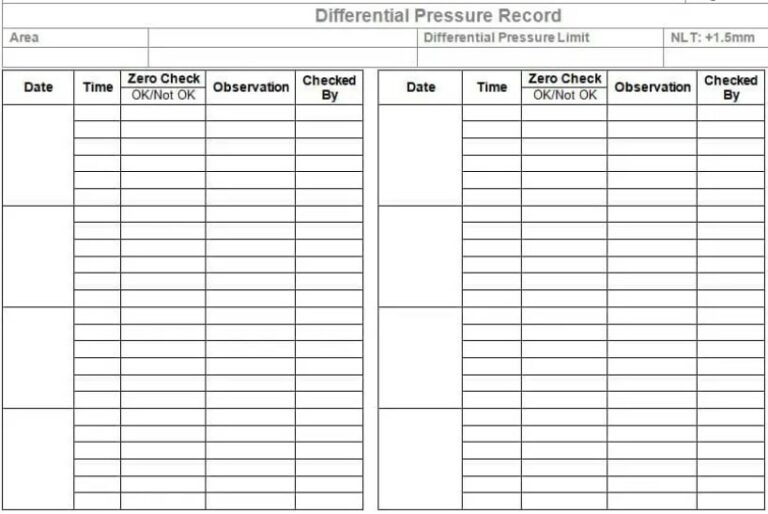 Differential Pressure Record

| Area | | Differential Pressure Limit | NLT: +1.5mm |
|---|---|---|---|
| | | | |

| Date | Time | Zero Check OK/Not OK | Observation | Checked By |
|---|---|---|---|---|
| | | | | |

| Date | Time | Zero Check OK/Not OK | Observation | Checked By |
|---|---|---|---|---|
| | | | | |